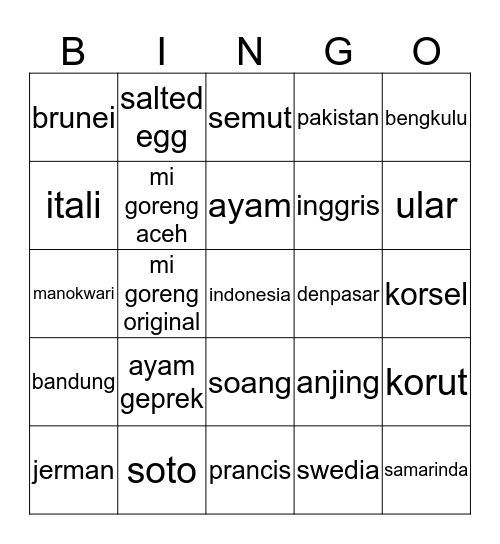 | B | I | N | G | O |
|---|---|---|---|---|
| brunei | salted egg | semut | pakistan | bengkulu |
| itali | mi goreng aceh | ayam | inggris | ular |
| manokwari | mi goreng original | indonesia | denpasar | korsel |
| bandung | ayam geprek | soang | anjing | korut |
| jerman | soto | prancis | swedia | samarinda |